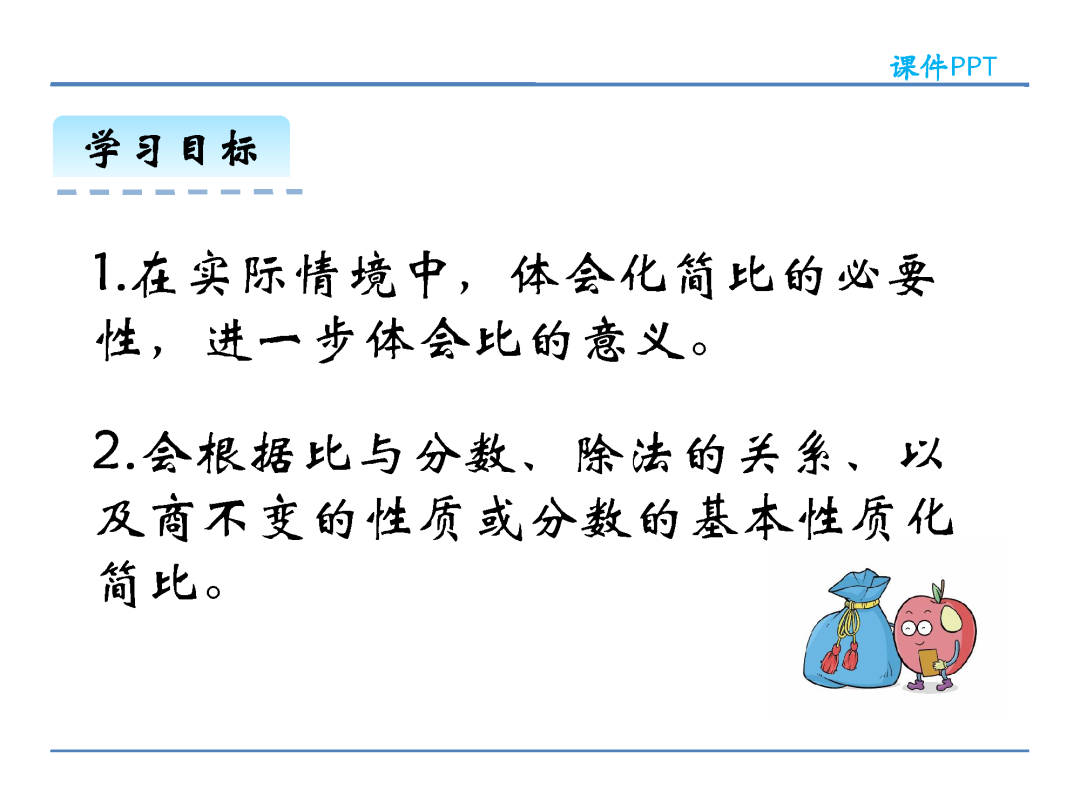 课件PPT

学习目标

1.在实际情境中，体会化简比的必要性，进一步体会比的意义。

2.会根据比与分数、除法的关系、以及商不变的性质或分数的基本性质化简比。